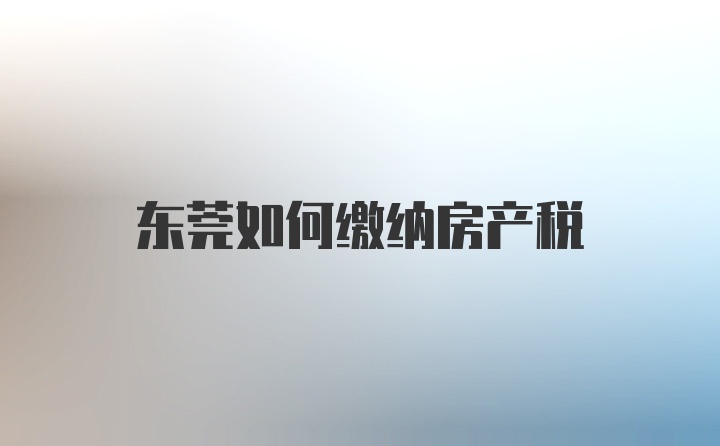 东莞如何缴纳房产税